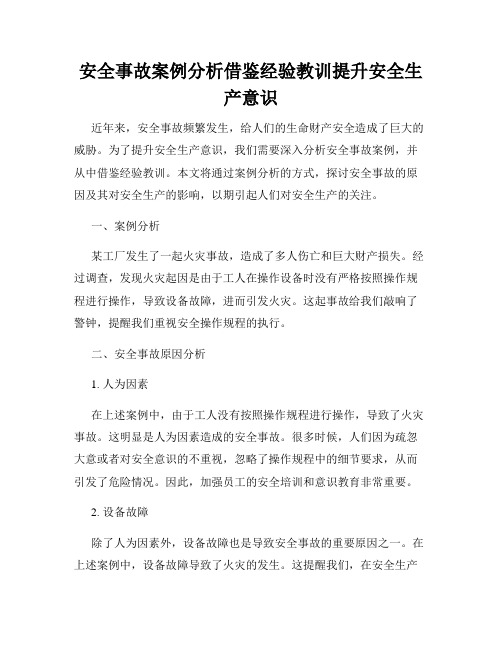 安全事故案例分析借鉴经验教训提升安全生产意识

近年来，安全事故频繁发生，给人们的生命财产安全造成了巨大的威胁。为了提升安全生产意识，我们需要深入分析安全事故案例，并从中借鉴经验教训。本文将通过案例分析的方式，探讨安全事故的原因及其对安全生产的影响，以期引起人们对安全生产的关注。

一、案例分析

某工厂发生了一起火灾事故，造成了多人伤亡和巨大财产损失。经过调查，发现火灾起因是由于工人在操作设备时没有严格按照操作规程进行操作，导致设备故障，进而引发火灾。这起事故给我们敲响了警钟，提醒我们重视安全操作规程的执行。

二、安全事故原因分析

1. 人为因素

在上述案例中，由于工人没有按照操作规程进行操作，导致了火灾事故。这明显是人为因素造成的安全事故。很多时候，人们因为疏忽大意或者对安全意识的不重视，忽略了操作规程中的细节要求，从而引发了危险情况。因此，加强员工的安全培训和意识教育非常重要。

2. 设备故障

除了人为因素外，设备故障也是导致安全事故的重要原因之一。在上述案例中，设备故障导致了火灾的发生。这提醒我们，在安全生产